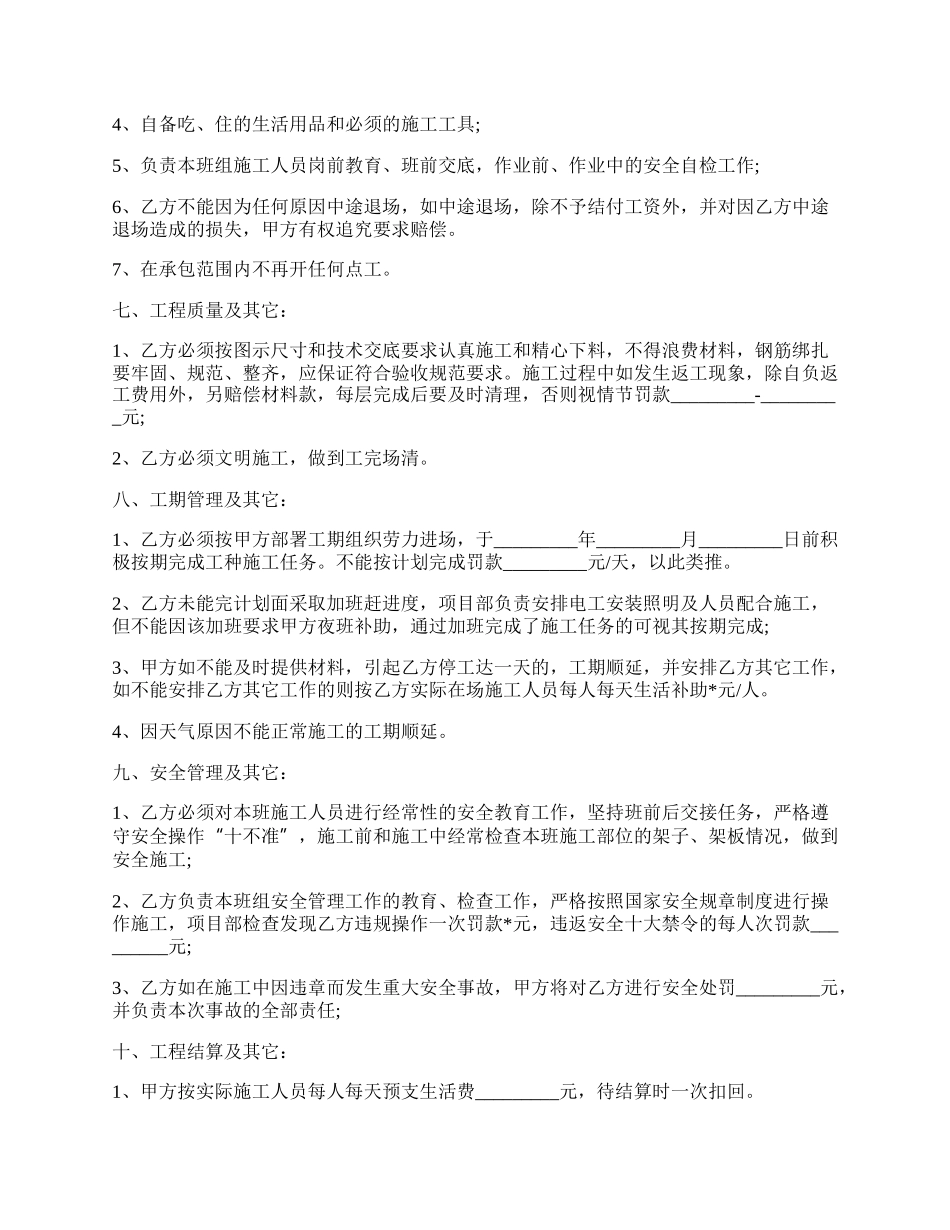 4、自备吃、住的生活用品和必须的施工工具;

5、负责本班组施工人员岗前教育、班前交底，作业前、作业中的安全自检工作;

6、乙方不能因为任何原因中途退场，如中途退场，除不予结付工资外，并对因乙方中途退场造成的损失，甲方有权追究要求赔偿。

7、在承包范围内不再开任何点工。

七、工程质量及其它：

1、乙方必须按图示尺寸和技术交底要求认真施工和精心下料，不得浪费材料，钢筋绑扎要牢固、规范、整齐，应保证符合验收规范要求。施工过程中如发生返工现象，除自负返工费用外，另赔偿材料款，每层完成后要及时清理，否则视情节罚款_________-_________元;

2、乙方必须文明施工，做到工完场清。

八、工期管理及其它：

1、乙方必须按甲方部署工期组织劳力进场，于_________年_________月_________日前积极按期完成工种施工任务。不能按计划完成罚款_________元/天，以此类推。

2、乙方未能完计划面采取加班赶进度，项目部负责安排电工安装照明及人员配合施工，但不能因该加班要求甲方夜班补助，通过加班完成了施工任务的可视其按期完成;

3、甲方如不能及时提供材料，引起乙方停工达一天的，工期顺延，并安排乙方其它工作，如不能安排乙方其它工作的则按乙方实际在场施工人员每人每天生活补助*元/人。

4、因天气原因不能正常施工的工期顺延。

九、安全管理及其它：

1、乙方必须对本班施工人员进行经常性的安全教育工作，坚持班前后交接任务，严格遵守安全操作“十不准”，施工前和施工中经常检查本班施工部位的架子、架板情况，做到安全施工;

2、乙方负责本班组安全管理工作的教育、检查工作，严格按照国家安全规章制度进行操作施工，项目部检查发现乙方违规操作一次罚款*元，违返安全十大禁令的每人次罚款_________元;

3、乙方如在施工中因违章而发生重大安全事故，甲方将对乙方进行安全处罚_________元，并负责本次事故的全部责任;

十、工程结算及其它：

1、甲方按实际施工人员每人每天预支生活费_________元，待结算时一次扣回。